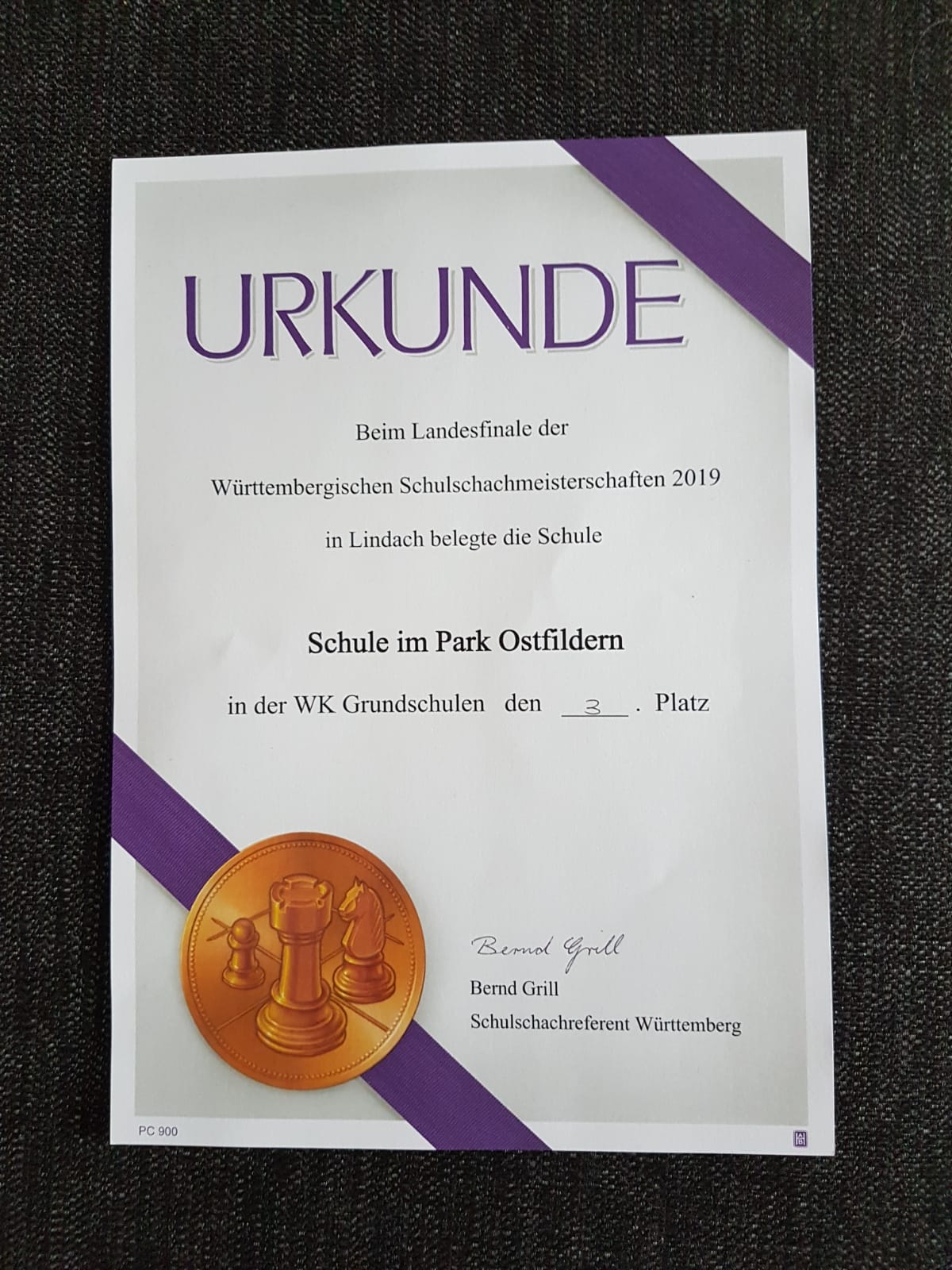 URKUNDE

Beim Landesfinale der

Württembergischen Schulschachmeisterschaften 2019

in Lindach belegte die Schule

Schule im Park Ostfildern

in der WK Grundschulen den 3 . Platz

Bernd Grill

Bernd Grill

Schulschachreferent Württemberg

PC 900